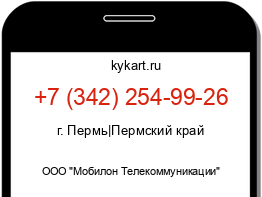 kykart.ru

+7 (342) 254-99-26

г. Пермь|Пермский край

ООО "Мобилон Телекоммуникации"